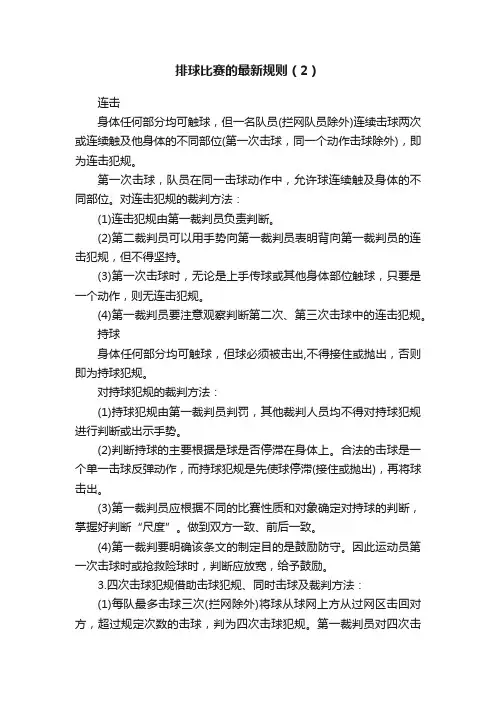 排球比赛的最新规则（2）

连击

身体任何部分均可触球，但一名队员(拦网队员除外)连续击球两次或连续触及他身体的不同部位(第一次击球，同一个动作击球除外)，即为连击犯规。

第一次击球，队员在同一击球动作中，允许球连续触及身体的不同部位。对连击犯规的裁判方法：

(1)连击犯规由第一裁判员负责判断。

(2)第二裁判员可以用手势向第一裁判员表明背向第一裁判员的连击犯规，但不得坚持。

(3)第一次击球时，无论是上手传球或其他身体部位触球，只要是一个动作，则无连击犯规。

(4)第一裁判员要注意观察判断第二次、第三次击球中的连击犯规。

持球

身体任何部分均可触球，但球必须被击出,不得接住或抛出，否则即为持球犯规。

对持球犯规的裁判方法：

(1)持球犯规由第一裁判员判罚，其他裁判人员均不得对持球犯规进行判断或出示手势。

(2)判断持球的主要根据是球是否停滞在身体上。合法的击球是一个单一击球反弹动作，而持球犯规是先使球停滞(接住或抛出)，再将球击出。

(3)第一裁判员应根据不同的比赛性质和对象确定对持球的判断，掌握好判断“尺度”。做到双方一致、前后一致。

(4)第一裁判要明确该条文的制定目的是鼓励防守。因此运动员第一次击球时或抢救险球时，判断应放宽，给予鼓励。

3.四次击球犯规借助击球犯规、同时击球及裁判方法：

(1)每队最多击球三次(拦网除外)将球从球网上方从过网区击回对方，超过规定次数的击球，判为四次击球犯规。第一裁判员对四次击